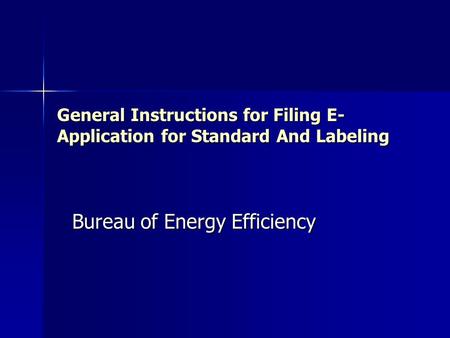 General Instructions for Filing E-Application for Standard And Labeling

Bureau of Energy Efficiency